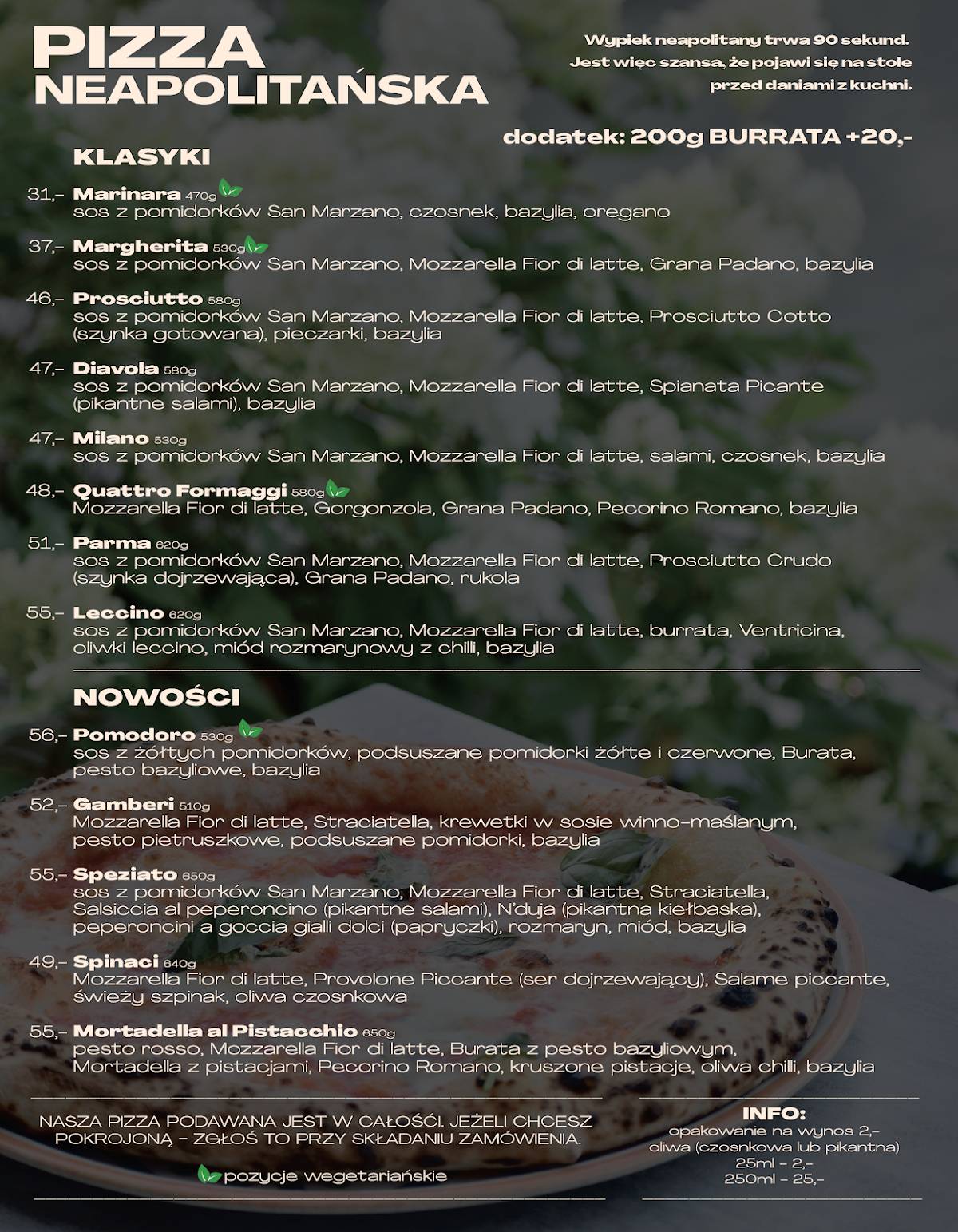 PIZZA
NEAPOLITAŃSKA

Wypiek neapolitany trwa 90 sekund. Jest więc szansa, że pojawi się na stole przed daniami z kuchni.

dodatek: 200g BURRATA +20,-

KLASYKI

31,- Marinara 470g
sos z pomidorków San Marzano, czosnek, bazylia, oregano

37,- Margherita 530g
sos z pomidorków San Marzano, Mozzarella Fior di latte, Grana Padano, bazylia

46,- Prosciutto 580g
sos z pomidorków San Marzano, Mozzarella Fior di latte, Prosciutto Cotto (szynka gotowana), pieczarki, bazylia

47,- Diavola 580g
sos z pomidorków San Marzano, Mozzarella Fior di latte, Spianata Picante (pikantne salami), bazylia

47,- Milano 530g
sos z pomidorków San Marzano, Mozzarella Fior di latte, salami, czosnek, bazylia

48,- Quattro Formaggi 580g
Mozzarella Fior di latte, Gorgonzola, Grana Padano, Pecorino Romano, bazylia

51,- Parma 620g
sos z pomidorków San Marzano, Mozzarella Fior di latte, Prosciutto Crudo (szynka dojrzewająca), Grana Padano, rukola

55,- Leccino 620g
sos z pomidorków San Marzano, Mozzarella Fior di latte, burrata, Ventricina, oliwki leccino, miód rozmarynowy z chilli, bazylia

NOWOŚCI

56,- Pomodoro 530g
sos z żółtych pomidorków, podsuszane pomidorki żółte i czerwone, Burata, pesto bazyliowe, bazylia

52,- Gamberi 510g
Mozzarella Fior di latte, Straciatella, krewetki w sosie winno-maślanym, pesto pietruszkowe, podsuszane pomidorki, bazylia

55,- Speziato 650g
sos z pomidorków San Marzano, Mozzarella Fior di latte, Straciatella, Salsiccia al peperoncino (pikantne salami), N'duja (pikantna kiełbaska), peperoncini a goccia gialli dolci (papryczki), rozmaryn, miód, bazylia

49,- Spinaci 640g
Mozzarella Fior di latte, Provolone Piccante (ser dojrzewający), Salame piccante, świeży szpinak, oliwa czosnkowa

55,- Mortadella al Pistacchio 650g
pesto rosso, Mozzarella Fior di latte, Burata z pesto bazyliowym, Mortadella z pistacjami, Pecorino Romano, kruszone pistacje, oliwa chilli, bazylia

NASZA PIZZA PODAWANA JEST W CAŁOŚCI. JEŻELI CHCESZ POKROJONĄ - ZGŁOŚ TO PRZY SKŁADANIU ZAMÓWIENIA.

pozycje wegetariańskie

INFO:
opakowanie na wynos 2,-
oliwa (czosnkowa lub pikantna)
25ml - 2,-
250ml - 25,-